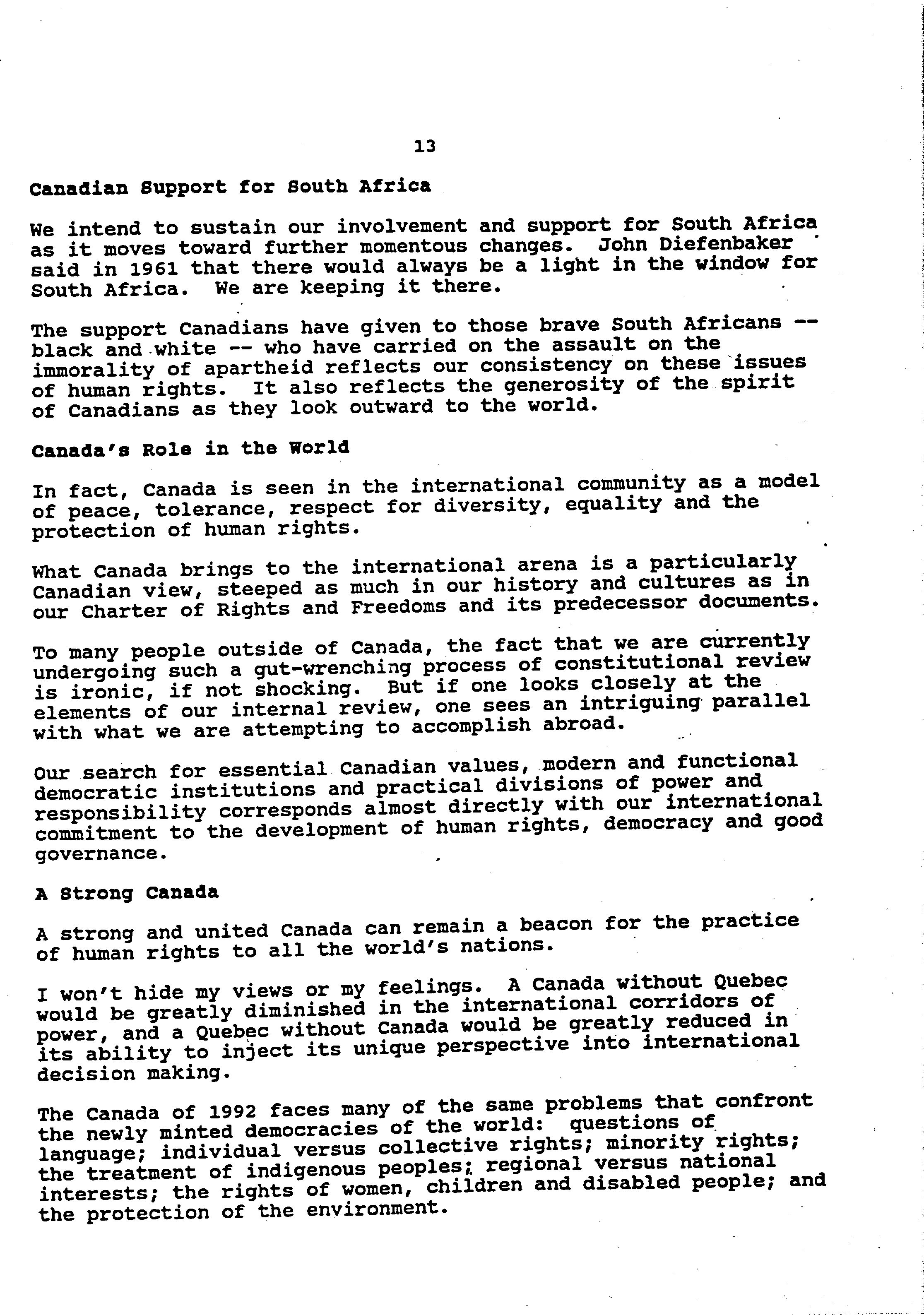 13

Canadian Support for South Africa

We intend to sustain our involvement and support for South Africa as it moves toward further momentous changes. John Diefenbaker said in 1961 that there would always be a light in the window for South Africa. We are keeping it there.

The support Canadians have given to those brave South Africans -- black and white -- who have carried on the assault on the immorality of apartheid reflects our consistency on these issues of human rights. It also reflects the generosity of the spirit of Canadians as they look outward to the world.

Canada's Role in the World

In fact, Canada is seen in the international community as a model of peace, tolerance, respect for diversity, equality and the protection of human rights.

What Canada brings to the international arena is a particularly Canadian view, steeped as much in our history and cultures as in our Charter of Rights and Freedoms and its predecessor documents.

To many people outside of Canada, the fact that we are currently undergoing such a gut-wrenching process of constitutional review is ironic, if not shocking. But if one looks closely at the elements of our internal review, one sees an intriguing parallel with what we are attempting to accomplish abroad.

Our search for essential Canadian values, modern and functional democratic institutions and practical divisions of power and responsibility corresponds almost directly with our international commitment to the development of human rights, democracy and good governance.

A Strong Canada

A strong and united Canada can remain a beacon for the practice of human rights to all the world's nations.

I won't hide my views or my feelings. A Canada without Quebec would be greatly diminished in the international corridors of power, and a Quebec without Canada would be greatly reduced in its ability to inject its unique perspective into international decision making.

The Canada of 1992 faces many of the same problems that confront the newly minted democracies of the world: questions of language; individual versus collective rights; minority rights; the treatment of indigenous peoples; regional versus national interests; the rights of women, children and disabled people; and the protection of the environment.